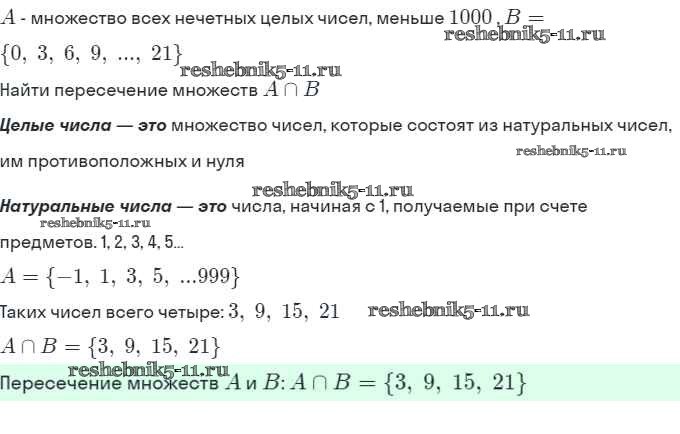 $A$ - множество всех нечетных целых чисел, меньше $1000$ , $B = \{0,\ 3,\ 6,\ 9,\ ...,\ 21\}$

reshebnik5-11.ru

reshebnik5-11.ru

Найти пересечение множеств $A \cap B$

**Целые числа — это** множество чисел, которые состоят из натуральных чисел, им противоположных и нуля

reshebnik5-11.ru

reshebnik5-11.ru

**Натуральные числа — это** числа, начиная с 1, получаемые при счете предметов. 1, 2, 3, 4, 5...

reshebnik5-11.ru

$A = \{-1,\ 1,\ 3,\ 5,\ ...999\}$

Таких чисел всего четыре: $3,\ 9,\ 15,\ 21$

reshebnik5-11.ru

$A \cap B = \{3,\ 9,\ 15,\ 21\}$

reshebnik5-11.ru

Пересечение множеств $A$ и $B$: $A \cap B = \{3,\ 9,\ 15,\ 21\}$